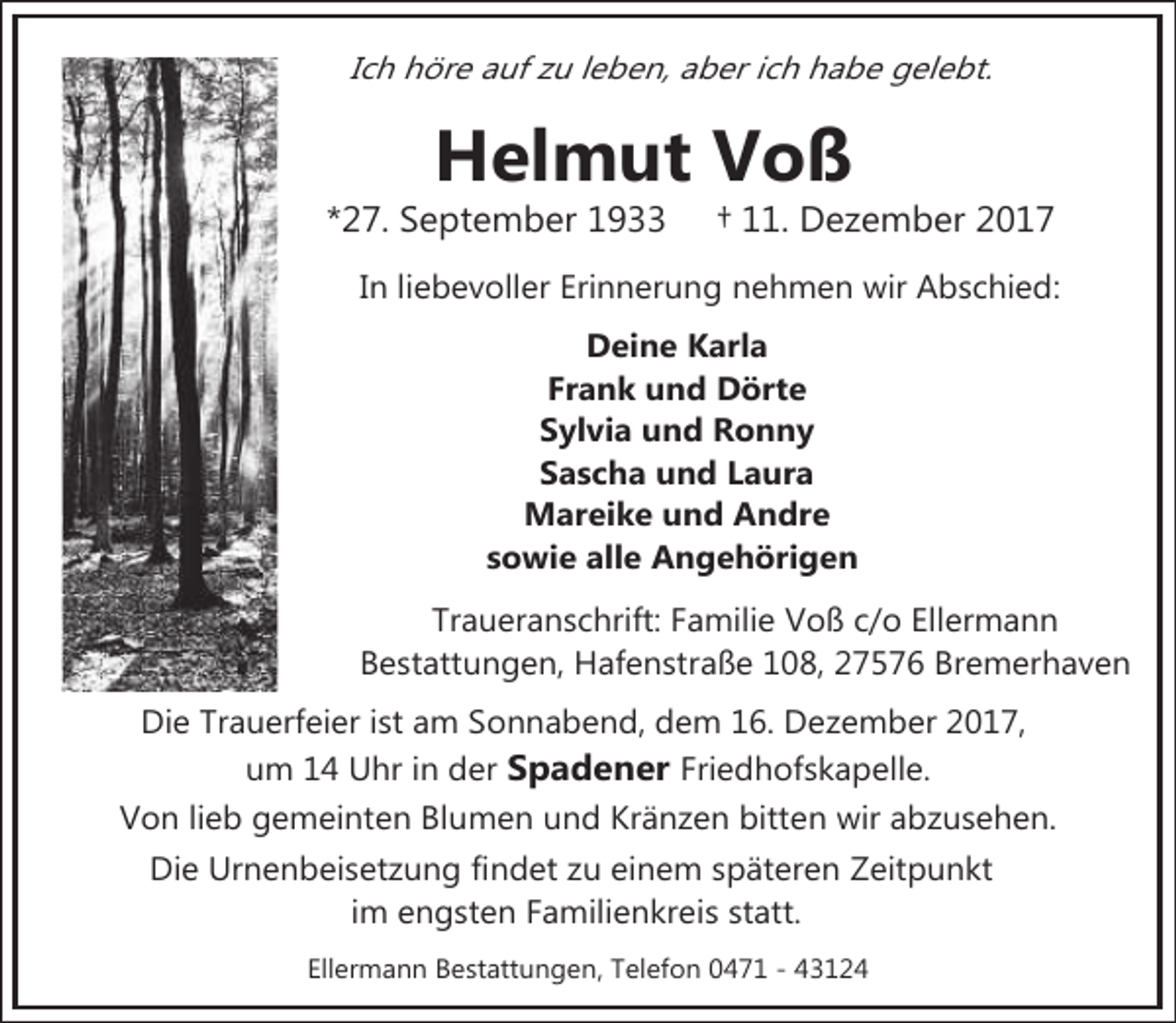 Ich höre auf zu leben, aber ich habe gelebt.

Helmut Voß

*27. September 1933 † 11. Dezember 2017

In liebevoller Erinnerung nehmen wir Abschied:

Deine Karla
Frank und Dörte
Sylvia und Ronny
Sascha und Laura
Mareike und Andre
sowie alle Angehörigen

Traueranschrift: Familie Voß c/o Ellermann Bestattungen, Hafenstraße 108, 27576 Bremerhaven

Die Trauerfeier ist am Sonnabend, dem 16. Dezember 2017, um 14 Uhr in der Spadener Friedhofskapelle.
Von lieb gemeinten Blumen und Kränzen bitten wir abzusehen.
Die Urnenbeisetzung findet zu einem späteren Zeitpunkt im engsten Familienkreis statt.

Ellermann Bestattungen, Telefon 0471 - 43124